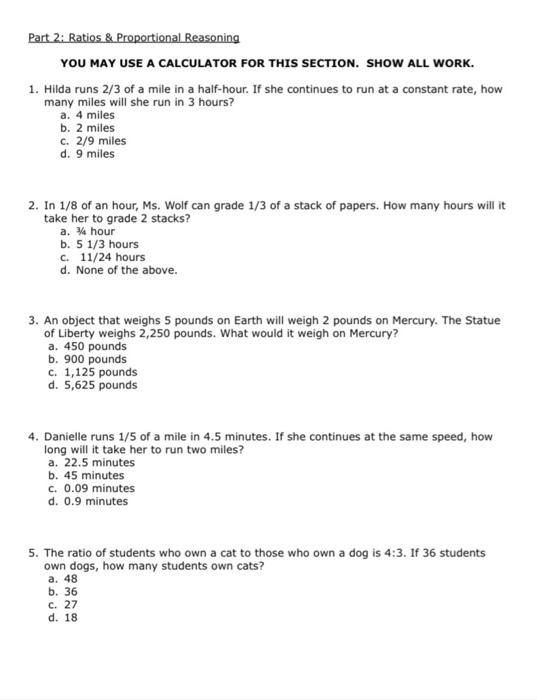 Part 2: Ratios & Proportional Reasoning

YOU MAY USE A CALCULATOR FOR THIS SECTION. SHOW ALL WORK.

1. Hilda runs 2/3 of a mile in a half-hour. If she continues to run at a constant rate, how many miles will she run in 3 hours?
a. 4 miles
b. 2 miles
c. 2/9 miles
d. 9 miles

2. In 1/8 of an hour, Ms. Wolf can grade 1/3 of a stack of papers. How many hours will it take her to grade 2 stacks?
a. ¾ hour
b. 5 1/3 hours
c. 11/24 hours
d. None of the above.

3. An object that weighs 5 pounds on Earth will weigh 2 pounds on Mercury. The Statue of Liberty weighs 2,250 pounds. What would it weigh on Mercury?
a. 450 pounds
b. 900 pounds
c. 1,125 pounds
d. 5,625 pounds

4. Danielle runs 1/5 of a mile in 4.5 minutes. If she continues at the same speed, how long will it take her to run two miles?
a. 22.5 minutes
b. 45 minutes
c. 0.09 minutes
d. 0.9 minutes

5. The ratio of students who own a cat to those who own a dog is 4:3. If 36 students own dogs, how many students own cats?
a. 48
b. 36
c. 27
d. 18